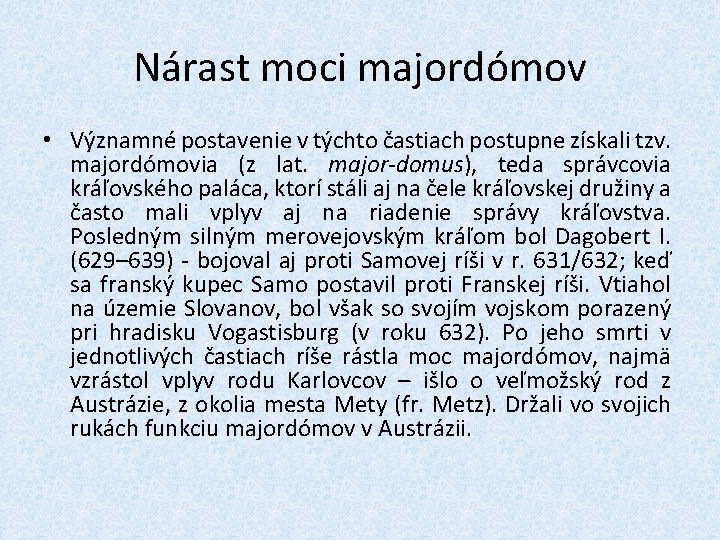 Nárast moci majordómov

• Významné postavenie v týchto častiach postupne získali tzv. majordómovia (z lat. major-domus), teda správcovia kráľovského paláca, ktorí stáli aj na čele kráľovskej družiny a často mali vplyv aj na riadenie správy kráľovstva. Posledným silným merovejovským kráľom bol Dagobert I. (629–639) - bojoval aj proti Samovej ríši v r. 631/632; keď sa franský kupec Samo postavil proti Franskej ríši. Vtiahol na územie Slovanov, bol však so svojím vojskom porazený pri hradisku Vogastisburg (v roku 632). Po jeho smrti v jednotlivých častiach ríše rástla moc majordómov, najmä vzrástol vplyv rodu Karlovcov – išlo o veľmožský rod z Austrázie, z okolia mesta Mety (fr. Metz). Držali vo svojich rukách funkciu majordómov v Austrázii.